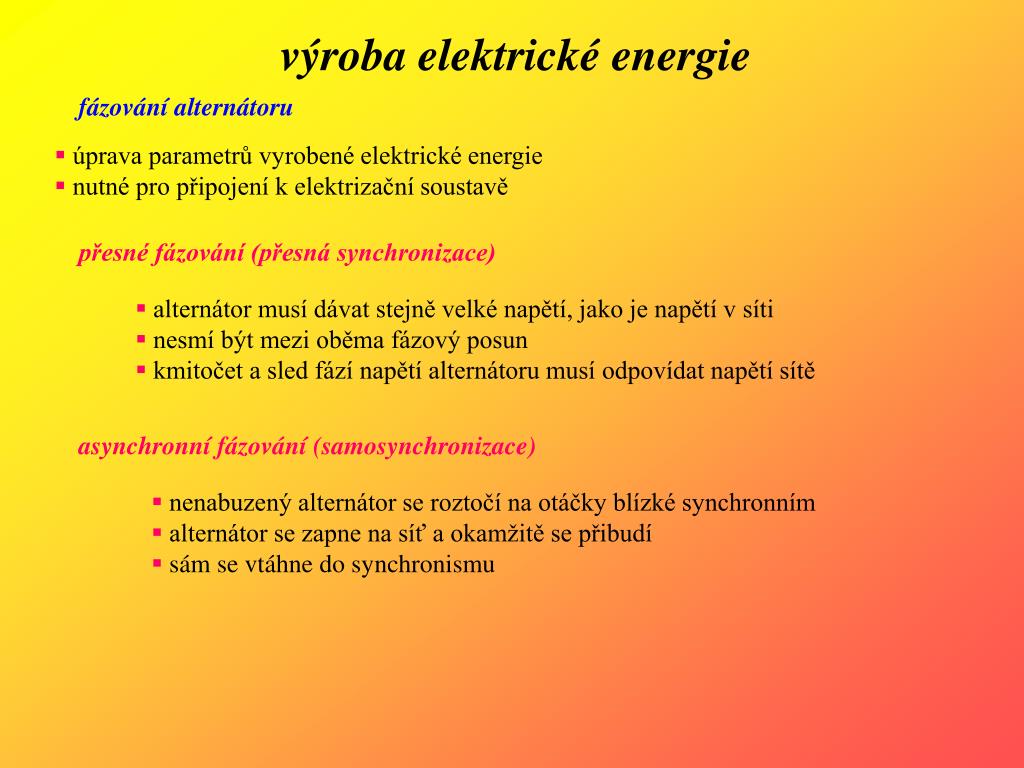 výroba elektrické energie

fázování alternátoru

▪ úprava parametrů vyrobené elektrické energie
▪ nutné pro připojení k elektrizační soustavě

přesné fázování (přesná synchronizace)

▪ alternátor musí dávat stejně velké napětí, jako je napětí v síti
▪ nesmí být mezi oběma fázový posun
▪ kmitočet a sled fází napětí alternátoru musí odpovídat napětí sítě

asynchronní fázování (samosynchronizace)

▪ nenabuzený alternátor se roztočí na otáčky blízké synchronním
▪ alternátor se zapne na síť a okamžitě se přibudí
▪ sám se vtáhne do synchronismu